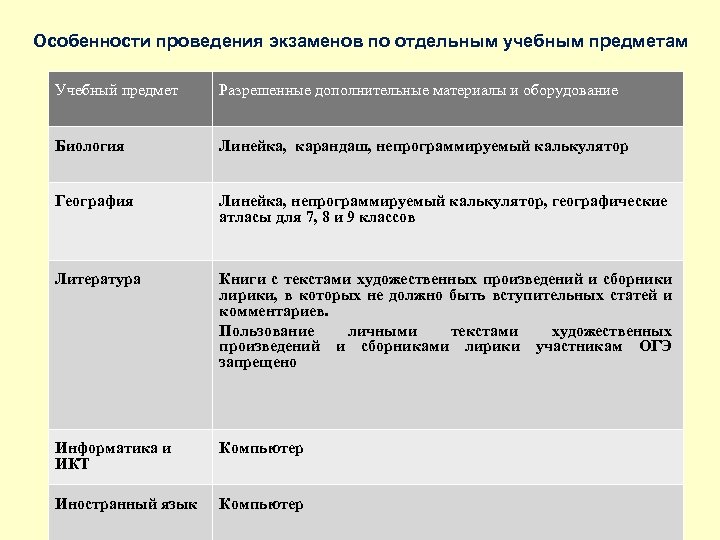 Особенности проведения экзаменов по отдельным учебным предметам

| Учебный предмет | Разрешенные дополнительные материалы и оборудование |
|---|---|
| Биология | Линейка, карандаш, непрограммируемый калькулятор |
| География | Линейка, непрограммируемый калькулятор, географические атласы для 7, 8 и 9 классов |
| Литература | Книги с текстами художественных произведений и сборники лирики, в которых не должно быть вступительных статей и комментариев. Пользование личными текстами художественных произведений и сборниками лирики участникам ОГЭ запрещено |
| Информатика и ИКТ | Компьютер |
| Иностранный язык | Компьютер |